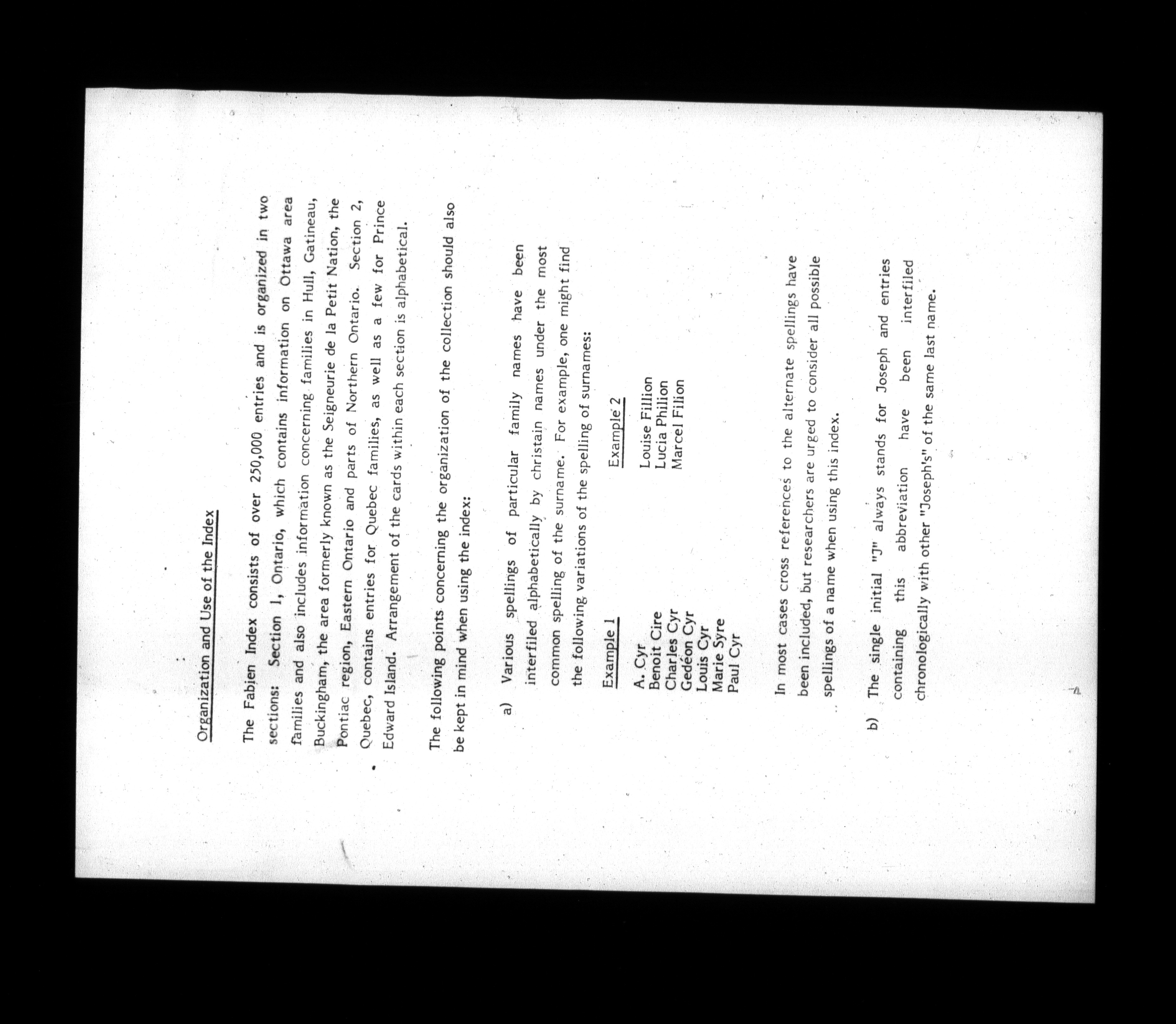 Organization and Use of the Index

The Fabien Index consists of over 250,000 entries and is organized in two sections: Section 1, Ontario, which contains information on Ottawa area families and also includes information concerning families in Hull, Gatineau, Buckingham, the area formerly known as the Seigneurie de la Petit Nation, the Pontiac region, Eastern Ontario and parts of Northern Ontario. Section 2, Quebec, contains entries for Quebec families, as well as a few for Prince Edward Island. Arrangement of the cards within each section is alphabetical.

The following points concerning the organization of the collection should also be kept in mind when using the index:

a) Various spellings of particular family names have been interfiled alphabetically by christain names under the most common spelling of the surname. For example, one might find the following variations of the spelling of surnames:

Example 1

A. Cyr
Benoit Cire
Charles Cyr
Gedéon Cyr
Louis Cyr
Marie Syre
Paul Cyr

Example 2

Louise Fillion
Lucia Philion
Marcel Filion

In most cases cross references to the alternate spellings have been included, but researchers are urged to consider all possible spellings of a name when using this index.

b) The single initial "J" always stands for Joseph and entries containing this abbreviation have been interfiled chronologically with other "Joseph's" of the same last name.